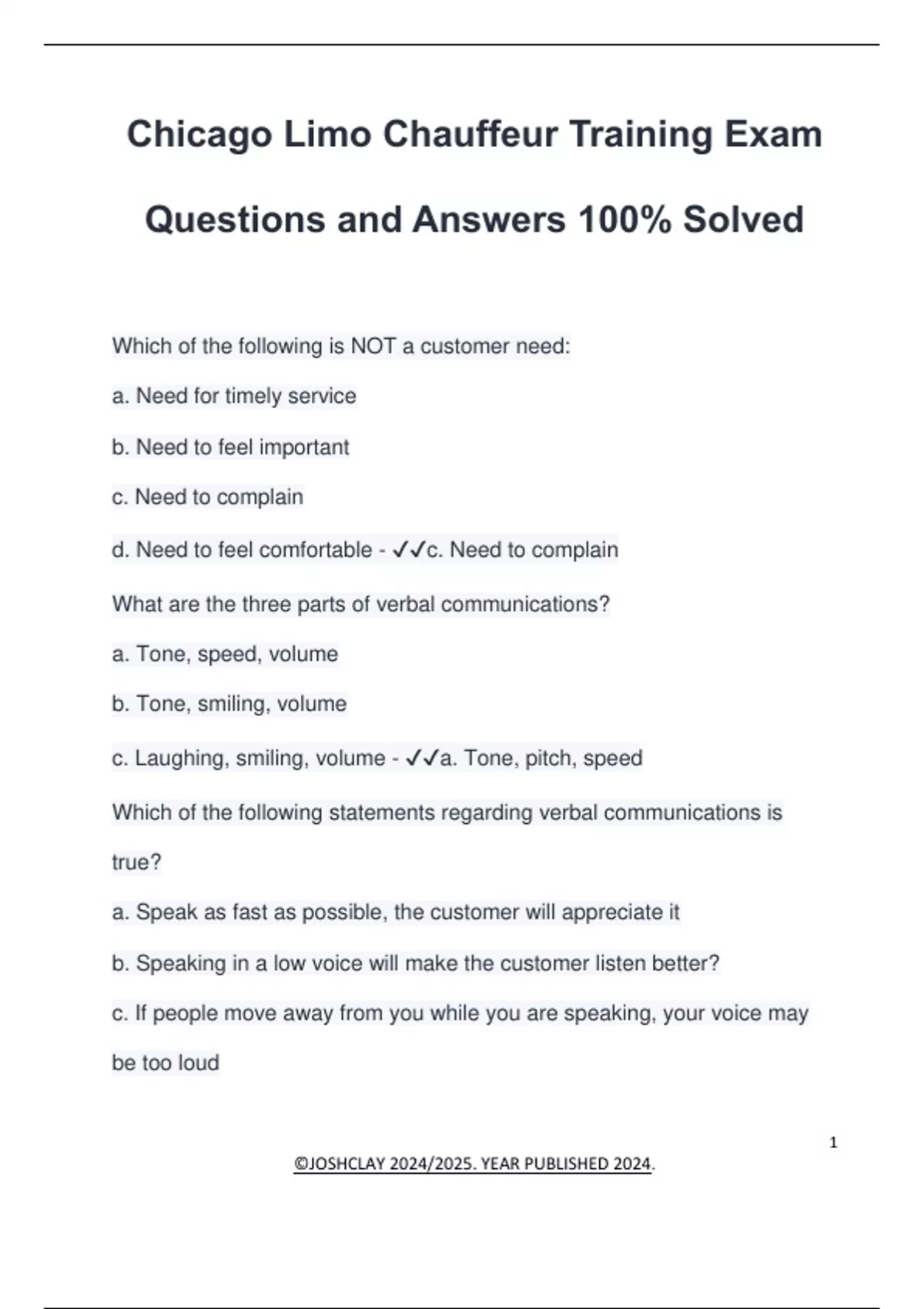 Chicago Limo Chauffeur Training Exam Questions and Answers 100% Solved

Which of the following is NOT a customer need:

a. Need for timely service

b. Need to feel important

c. Need to complain

d. Need to feel comfortable - ✓✓c. Need to complain

What are the three parts of verbal communications?

a. Tone, speed, volume

b. Tone, smiling, volume

c. Laughing, smiling, volume - ✓✓a. Tone, pitch, speed

Which of the following statements regarding verbal communications is true?

a. Speak as fast as possible, the customer will appreciate it

b. Speaking in a low voice will make the customer listen better?

c. If people move away from you while you are speaking, your voice may be too loud

1

©JOSHCLAY 2024/2025. YEAR PUBLISHED 2024.